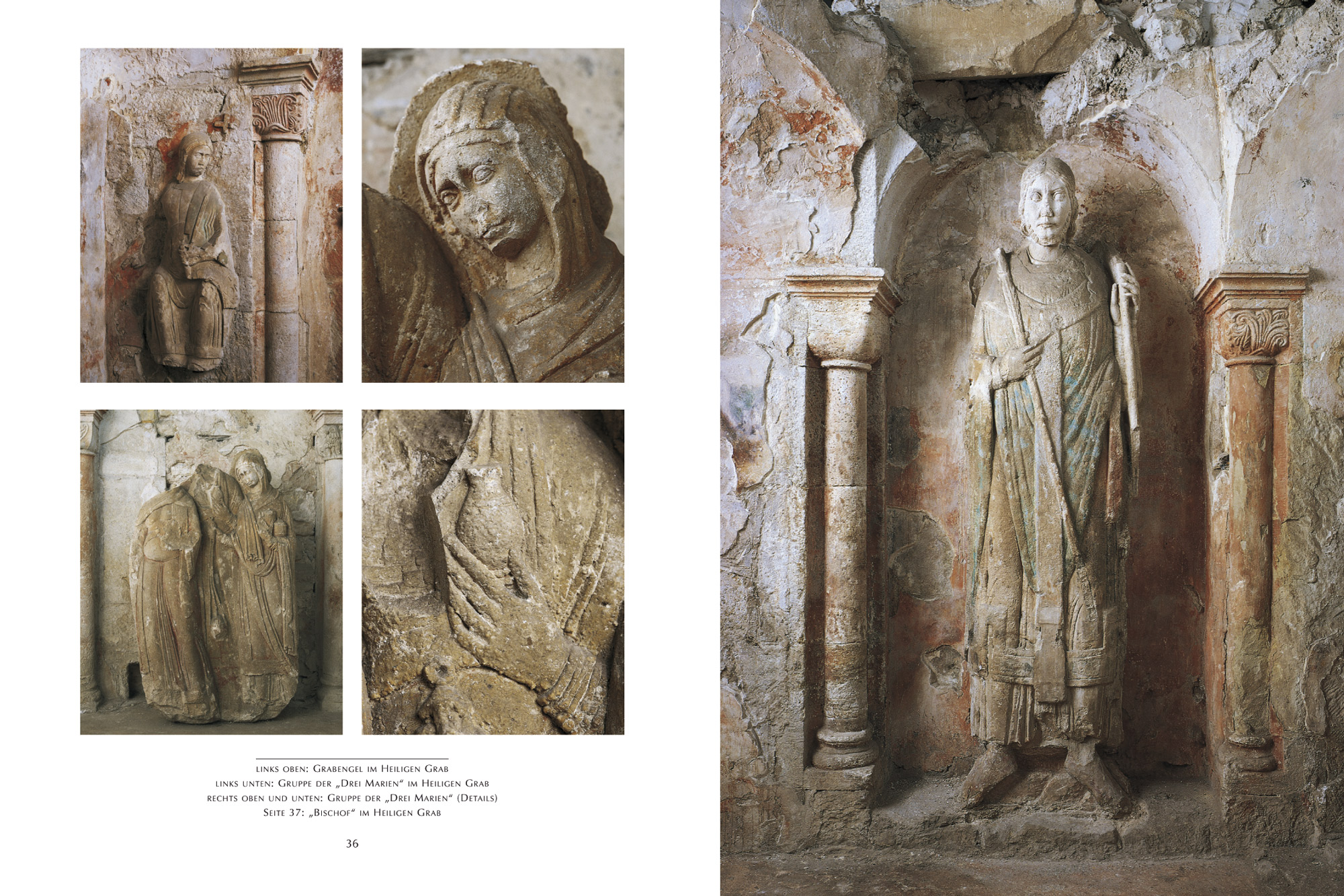 links oben: Grabengel im Heiligen Grab
links unten: Gruppe der „Drei Marien“ im Heiligen Grab
rechts oben und unten: Gruppe der „Drei Marien“ (Details)
Seite 37: „Bischof“ im Heiligen Grab

36